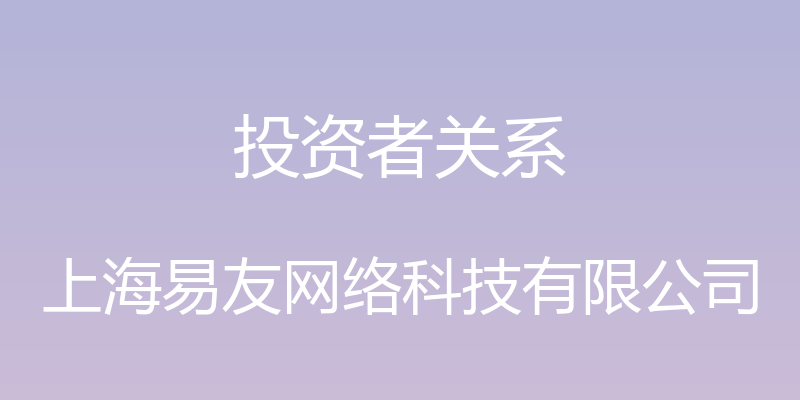 投资者关系

上海易友网络科技有限公司